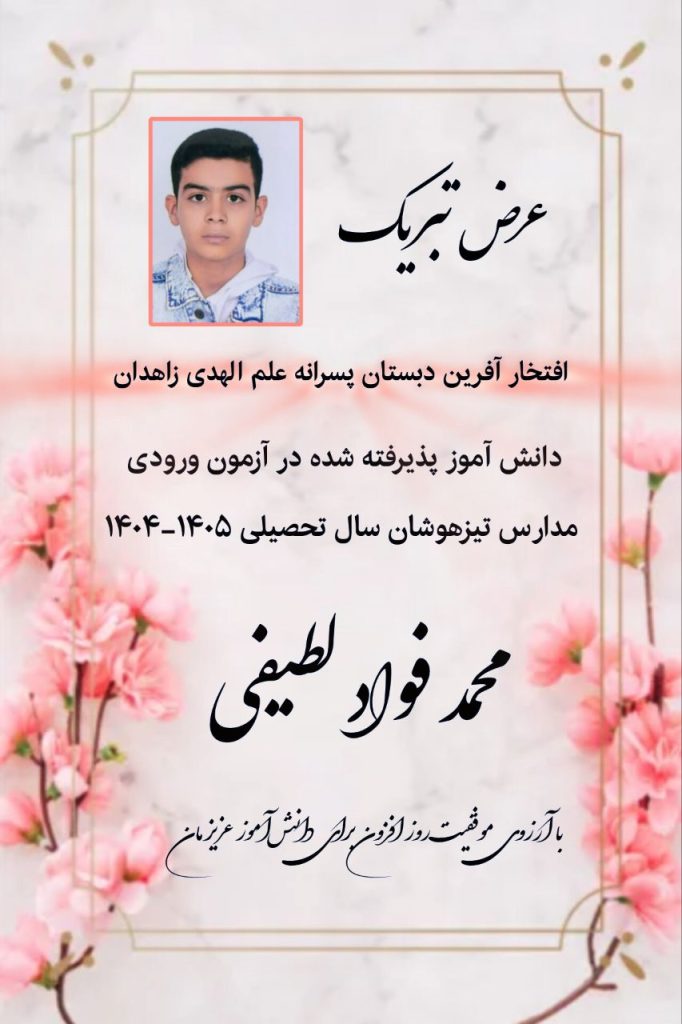 عرض تبریک

افتخار آفرین دبستان پسرانه علم الهدی زاهدان

دانش آموز پذیرفته شده در آزمون ورودی

مدارس تیزهوشان سال تحصیلی ۱۴۰۵-۱۴۰۴

محمد فواد لطیفی

با آرزوی موفقیت روز افزون برای دانش آموز عزیزمان